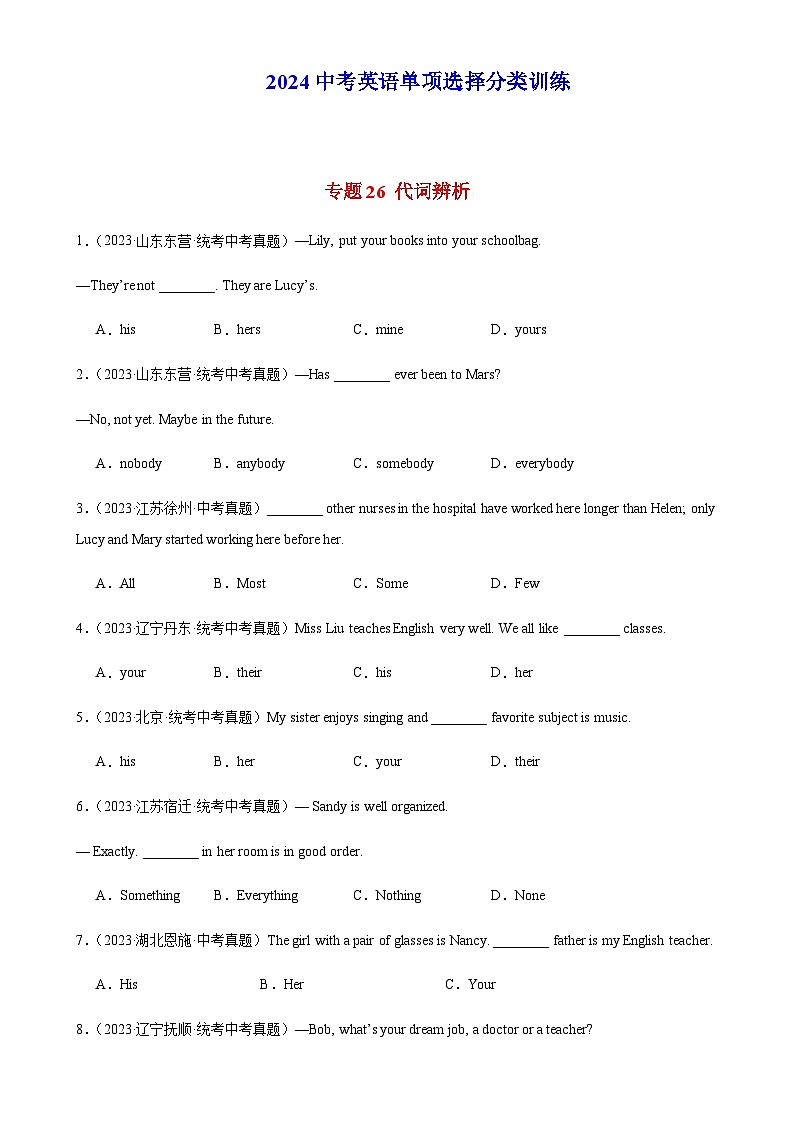 2024 中考英语单项选择分类训练

专题 26 代词辨析

1．（2023·山东东营·统考中考真题）—Lily, put your books into your schoolbag.

—They're not ________. They are Lucy's.

A．his　B．hers　C．mine　D．yours

2．（2023·山东东营·统考中考真题）—Has ________ ever been to Mars?

—No, not yet. Maybe in the future.

A．nobody　B．anybody　C．somebody　D．everybody

3．（2023·江苏徐州·中考真题）________ other nurses in the hospital have worked here longer than Helen; only Lucy and Mary started working here before her.

A．All　B．Most　C．Some　D．Few

4．（2023·辽宁丹东·统考中考真题）Miss Liu teaches English very well. We all like ________ classes.

A．your　B．their　C．his　D．her

5．（2023·北京·统考中考真题）My sister enjoys singing and ________ favorite subject is music.

A．his　B．her　C．your　D．their

6．（2023·江苏宿迁·统考中考真题）— Sandy is well organized.

— Exactly. ________ in her room is in good order.

A．Something　B．Everything　C．Nothing　D．None

7．（2023·湖北恩施·中考真题）The girl with a pair of glasses is Nancy. ________ father is my English teacher.

A．His　B．Her　C．Your

8．（2023·辽宁抚顺·统考中考真题）—Bob, what's your dream job, a doctor or a teacher?